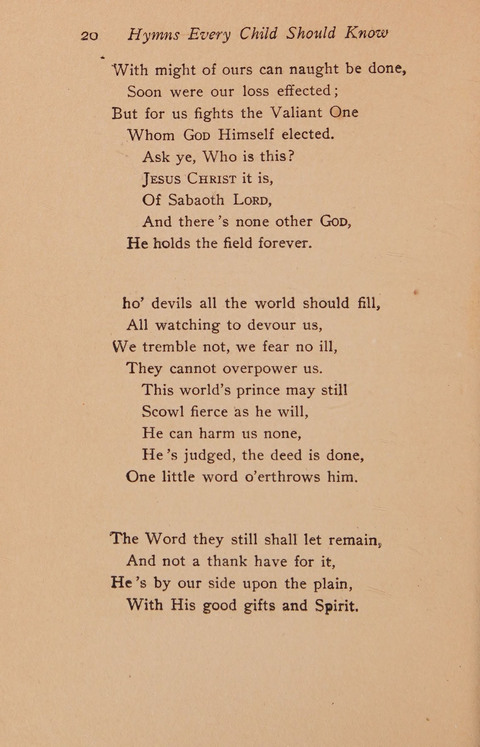 20 Hymns Every Child Should Know

With might of ours can naught be done,
Soon were our loss effected;
But for us fights the Valiant One
Whom God Himself elected.
Ask ye, Who is this?
Jesus Christ it is,
Of Sabaoth Lord,
And there's none other God,
He holds the field forever.

ho' devils all the world should fill,
All watching to devour us,
We tremble not, we fear no ill,
They cannot overpower us.
This world's prince may still
Scowl fierce as he will,
He can harm us none,
He's judged, the deed is done,
One little word o'erthrows him.

The Word they still shall let remain,
And not a thank have for it,
He's by our side upon the plain,
With His good gifts and Spirit.